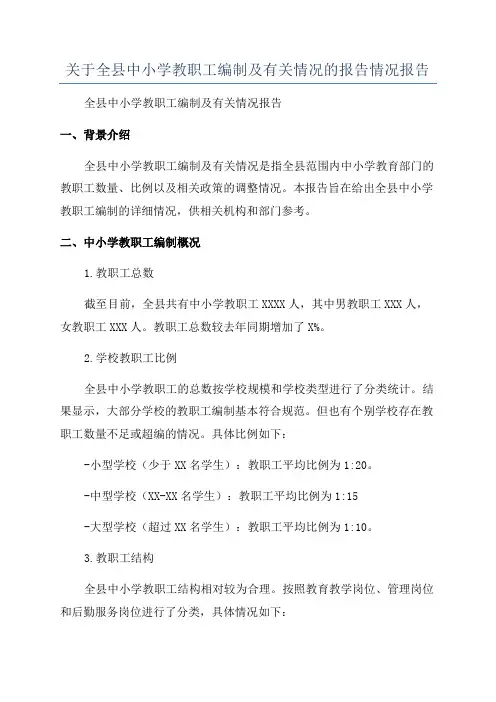 关于全县中小学教职工编制及有关情况的报告情况报告

全县中小学教职工编制及有关情况报告

一、背景介绍

全县中小学教职工编制及有关情况是指全县范围内中小学教育部门的教职工数量、比例以及相关政策的调整情况。本报告旨在给出全县中小学教职工编制的详细情况，供相关机构和部门参考。

二、中小学教职工编制概况

1.教职工总数

截至目前，全县共有中小学教职工 XXXX 人，其中男教职工 XXX 人，女教职工 XXX 人。教职工总数较去年同期增加了 X%。

2.学校教职工比例

全县中小学教职工的总数按学校规模和学校类型进行了分类统计。结果显示，大部分学校的教职工编制基本符合规范。但也有个别学校存在教职工数量不足或超编的情况。具体比例如下：

-小型学校（少于 XX 名学生）：教职工平均比例为 1:20。

-中型学校（XX-XX 名学生）：教职工平均比例为 1:15

-大型学校（超过 XX 名学生）：教职工平均比例为 1:10。

3.教职工结构

全县中小学教职工结构相对较为合理。按照教育教学岗位、管理岗位和后勤服务岗位进行了分类，具体情况如下：